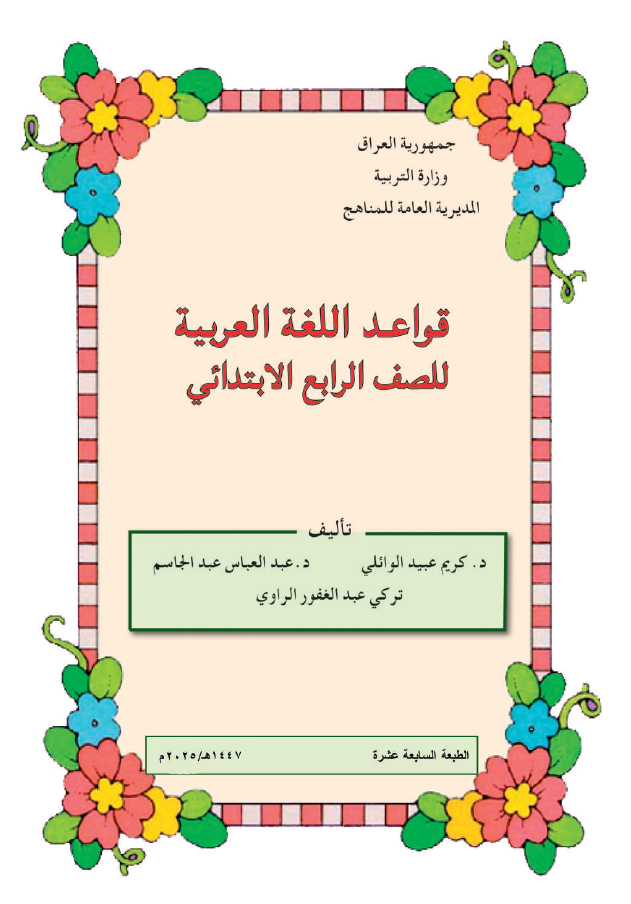 جمهورية العراق
وزارة التربية
المديرية العامة للمناهج

قواعد اللغة العربية
للصف الرابع الابتدائي

تأليف
د. كريم عبيد الوائلي د. عبد العباس عبد الجاسم
تركي عبد الغفور الراوي

الطبعة السابعة عشرة ١٤٤٧هـ/٢٠٢٥م